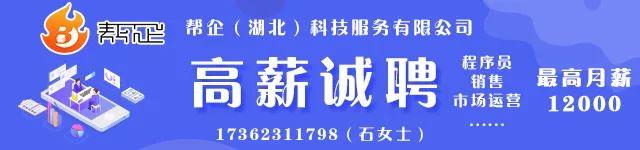 帮企

帮企（湖北）科技服务有限公司

高薪诚聘

程序员
销售
市场运营
……

最高月薪
12000

17362311798（石女士）